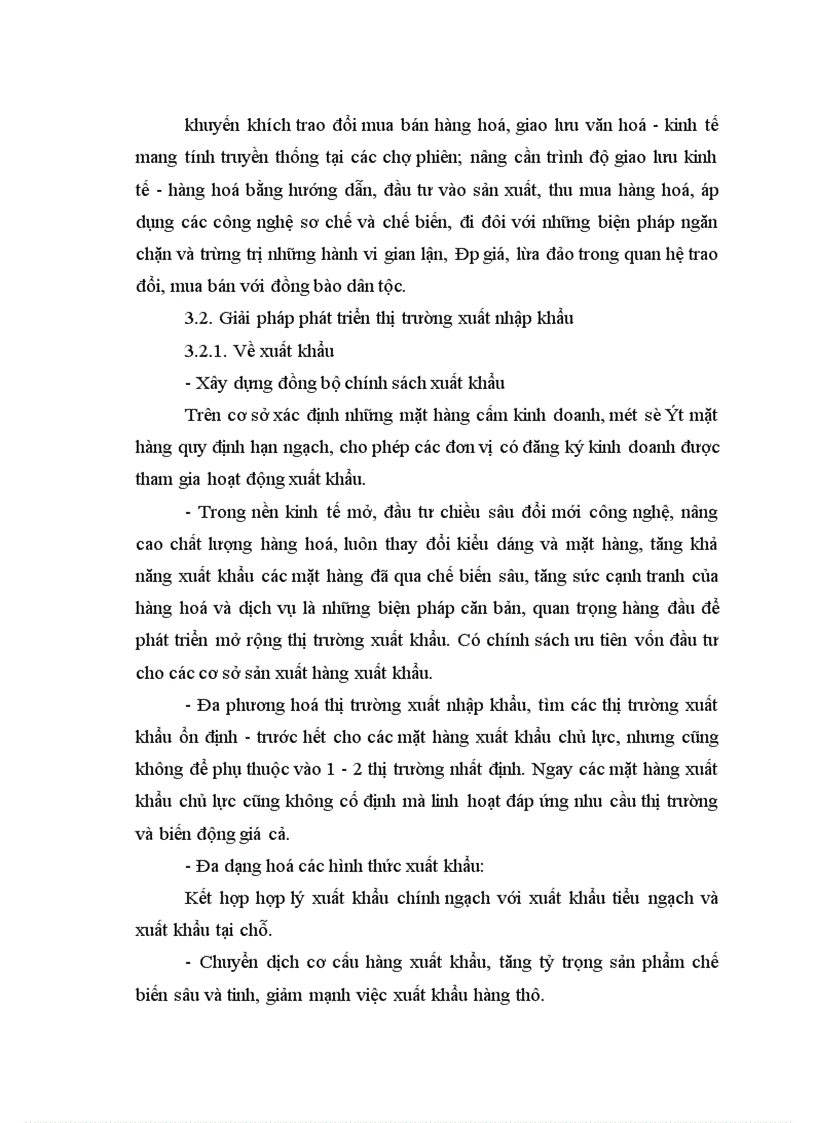 khuyến khích trao đổi mua bán hàng hoá, giao lưu văn hoá - kinh tế mang tính truyền thống tại các chợ phiên; nâng cần trình độ giao lưu kinh tế - hàng hoá bằng hướng dẫn, đầu tư vào sản xuất, thu mua hàng hoá, áp dụng các công nghệ sơ chế và chế biến, đi đôi với những biện pháp ngăn chặn và trừng trị những hành vi gian lận, Đp giá, lừa đảo trong quan hệ trao đổi, mua bán với đồng bào dân tộc.

3.2. Giải pháp phát triển thị trường xuất nhập khẩu

3.2.1. Về xuất khẩu

- Xây dựng đồng bộ chính sách xuất khẩu

Trên cơ sở xác định những mặt hàng cấm kinh doanh, mét sè Ýt mặt hàng quy định hạn ngạch, cho phép các đơn vị có đăng ký kinh doanh được tham gia hoạt động xuất khẩu.

- Trong nền kinh tế mở, đầu tư chiều sâu đổi mới công nghệ, nâng cao chất lượng hàng hoá, luôn thay đổi kiểu dáng và mặt hàng, tăng khả năng xuất khẩu các mặt hàng đã qua chế biến sâu, tăng sức cạnh tranh của hàng hoá và dịch vụ là những biện pháp căn bản, quan trọng hàng đầu để phát triển mở rộng thị trường xuất khẩu. Có chính sách ưu tiên vốn đầu tư cho các cơ sở sản xuất hàng xuất khẩu.

- Đa phương hoá thị trường xuất nhập khẩu, tìm các thị trường xuất khẩu ổn định - trước hết cho các mặt hàng xuất khẩu chủ lực, nhưng cũng không để phụ thuộc vào 1 - 2 thị trường nhất định. Ngay các mặt hàng xuất khẩu chủ lực cũng không cố định mà linh hoạt đáp ứng nhu cầu thị trường và biến động giá cả.

- Đa dạng hoá các hình thức xuất khẩu:

Kết hợp hợp lý xuất khẩu chính ngạch với xuất khẩu tiểu ngạch và xuất khẩu tại chỗ.

- Chuyển dịch cơ cấu hàng xuất khẩu, tăng tỷ trọng sản phẩm chế biến sâu và tinh, giảm mạnh việc xuất khẩu hàng thô.